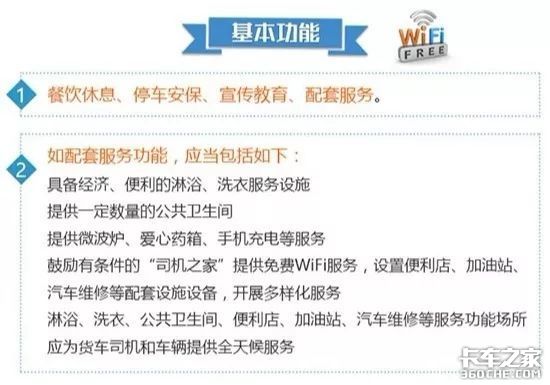 基本功能

WiFi FREE

1 餐饮休息、停车安保、宣传教育、配套服务。

2 如配套服务功能，应当包括如下：
具备经济、便利的淋浴、洗衣服务设施
提供一定数量的公共卫生间
提供微波炉、爱心药箱、手机充电等服务
鼓励有条件的“司机之家”提供免费WiFi服务，设置便利店、加油站、汽车维修等配套设施设备，开展多样化服务
淋浴、洗衣、公共卫生间、便利店、加油站、汽车维修等服务功能场所应为货车司机和车辆提供全天候服务

卡车之家
360CHE.COM